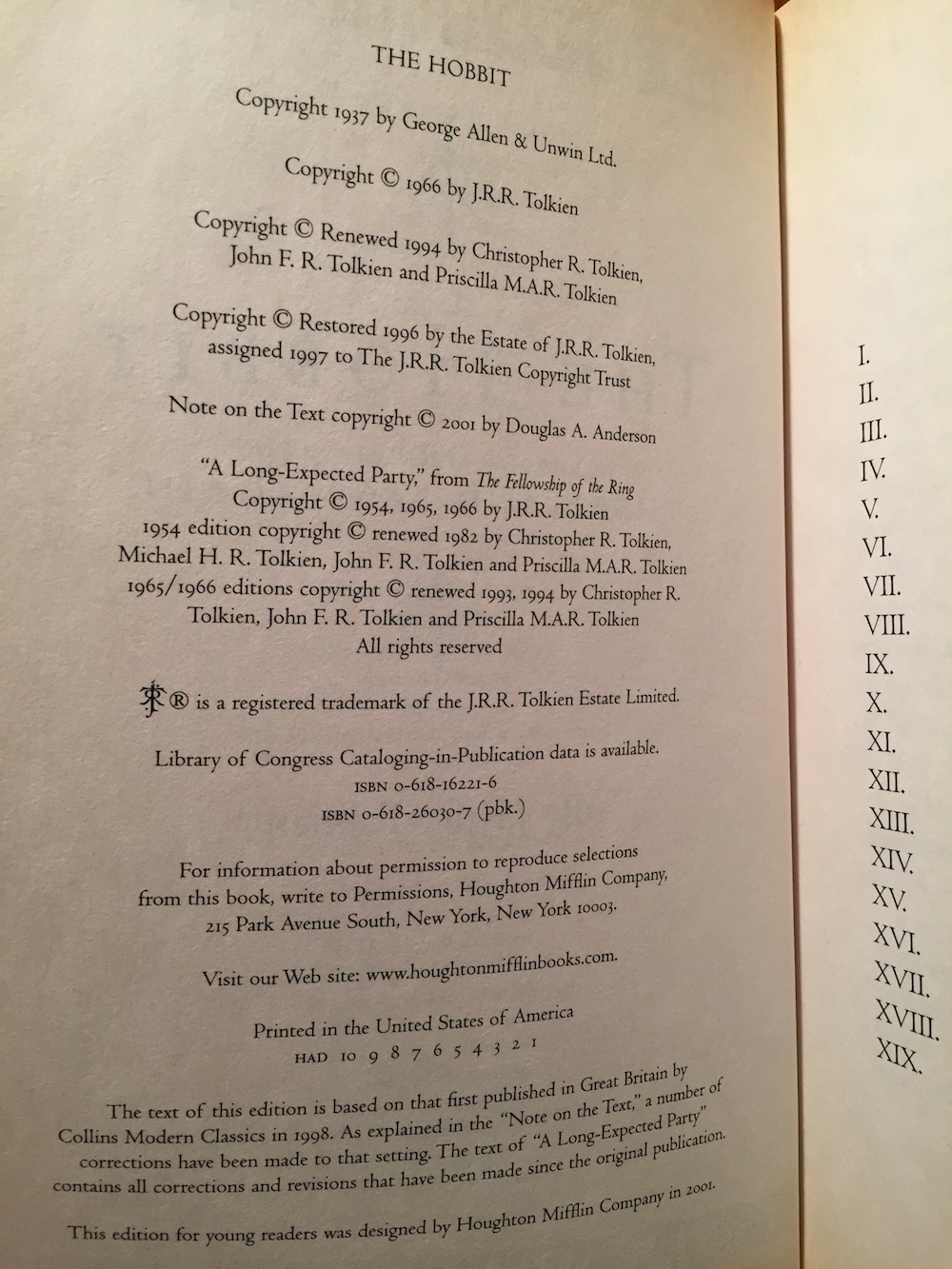 THE HOBBIT

Copyright 1937 by George Allen & Unwin Ltd.

Copyright © 1966 by J.R.R. Tolkien

Copyright © Renewed 1994 by Christopher R. Tolkien, John F. R. Tolkien and Priscilla M.A.R. Tolkien

Copyright © Restored 1996 by the Estate of J.R.R. Tolkien, assigned 1997 to The J.R.R. Tolkien Copyright Trust

Note on the Text copyright © 2001 by Douglas A. Anderson

"A Long-Expected Party," from The Fellowship of the Ring
Copyright © 1954, 1965, 1966 by J.R.R. Tolkien
1954 edition copyright © renewed 1982 by Christopher R. Tolkien, Michael H. R. Tolkien, John F. R. Tolkien and Priscilla M.A.R. Tolkien
1965/1966 editions copyright © renewed 1993, 1994 by Christopher R. Tolkien, John F. R. Tolkien and Priscilla M.A.R. Tolkien
All rights reserved

® is a registered trademark of the J.R.R. Tolkien Estate Limited.

Library of Congress Cataloging-in-Publication data is available.
ISBN 0-618-16221-6
ISBN 0-618-26030-7 (pbk.)

For information about permission to reproduce selections from this book, write to Permissions, Houghton Mifflin Company, 215 Park Avenue South, New York, New York 10003.

Visit our Web site: www.houghtonmifflinbooks.com.

Printed in the United States of America
HAD 10 9 8 7 6 5 4 3 2 1

The text of this edition is based on that first published in Great Britain by Collins Modern Classics in 1998. As explained in the "Note on the Text," a number of corrections have been made to that setting. The text of "A Long-Expected Party" contains all corrections and revisions that have been made since the original publication.

This edition for young readers was designed by Houghton Mifflin Company in 2001.

I.
II.
III.
IV.
V.
VI.
VII.
VIII.
IX.
X.
XI.
XII.
XIII.
XIV.
XV.
XVI.
XVII.
XVIII.
XIX.